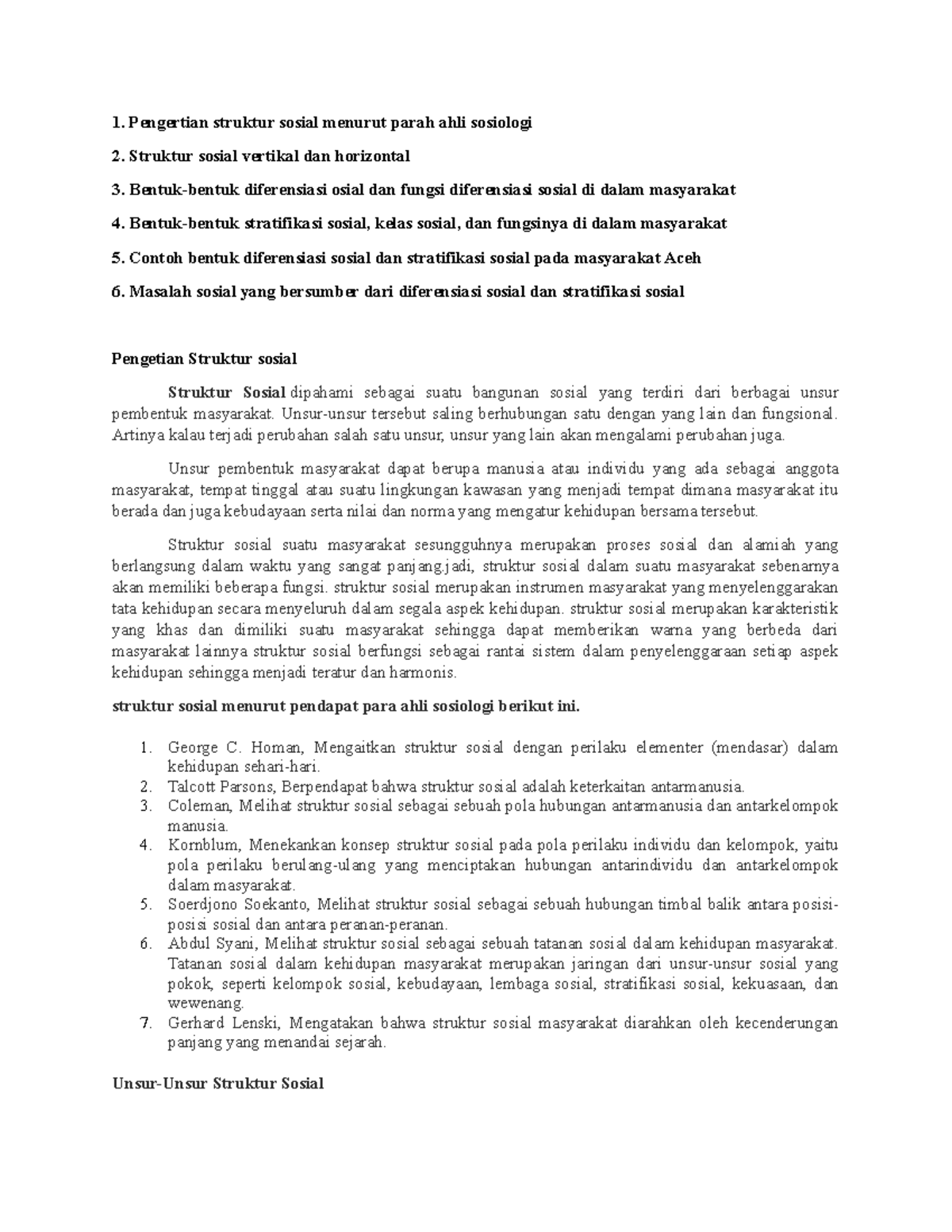 1. Pengertian struktur sosial menurut parah ahli sosiologi

2. Struktur sosial vertikal dan horizontal

3. Bentuk-bentuk diferensiasi osial dan fungsi diferensiasi sosial di dalam masyarakat

4. Bentuk-bentuk stratifikasi sosial, kelas sosial, dan fungsinya di dalam masyarakat

5. Contoh bentuk diferensiasi sosial dan stratifikasi sosial pada masyarakat Aceh

6. Masalah sosial yang bersumber dari diferensiasi sosial dan stratifikasi sosial

Pengetian Struktur sosial

Struktur Sosial dipahami sebagai suatu bangunan sosial yang terdiri dari berbagai unsur pembentuk masyarakat. Unsur-unsur tersebut saling berhubungan satu dengan yang lain dan fungsional. Artinya kalau terjadi perubahan salah satu unsur, unsur yang lain akan mengalami perubahan juga.

Unsur pembentuk masyarakat dapat berupa manusia atau individu yang ada sebagai anggota masyarakat, tempat tinggal atau suatu lingkungan kawasan yang menjadi tempat dimana masyarakat itu berada dan juga kebudayaan serta nilai dan norma yang mengatur kehidupan bersama tersebut.

Struktur sosial suatu masyarakat sesungguhnya merupakan proses sosial dan alamiah yang berlangsung dalam waktu yang sangat panjang.jadi, struktur sosial dalam suatu masyarakat sebenarnya akan memiliki beberapa fungsi. struktur sosial merupakan instrumen masyarakat yang menyelenggarakan tata kehidupan secara menyeluruh dalam segala aspek kehidupan. struktur sosial merupakan karakteristik yang khas dan dimiliki suatu masyarakat sehingga dapat memberikan warna yang berbeda dari masyarakat lainnya struktur sosial berfungsi sebagai rantai sistem dalam penyelenggaraan setiap aspek kehidupan sehingga menjadi teratur dan harmonis.

struktur sosial menurut pendapat para ahli sosiologi berikut ini.

1. George C. Homan, Mengaitkan struktur sosial dengan perilaku elementer (mendasar) dalam kehidupan sehari-hari.
2. Talcott Parsons, Berpendapat bahwa struktur sosial adalah keterkaitan antarmanusia.
3. Coleman, Melihat struktur sosial sebagai sebuah pola hubungan antarmanusia dan antarkelompok manusia.
4. Kornblum, Menekankan konsep struktur sosial pada pola perilaku individu dan kelompok, yaitu pola perilaku berulang-ulang yang menciptakan hubungan antarindividu dan antarkelompok dalam masyarakat.
5. Soerdjono Soekanto, Melihat struktur sosial sebagai sebuah hubungan timbal balik antara posisi-posisi sosial dan antara peranan-peranan.
6. Abdul Syani, Melihat struktur sosial sebagai sebuah tatanan sosial dalam kehidupan masyarakat. Tatanan sosial dalam kehidupan masyarakat merupakan jaringan dari unsur-unsur sosial yang pokok, seperti kelompok sosial, kebudayaan, lembaga sosial, stratifikasi sosial, kekuasaan, dan wewenang.
7. Gerhard Lenski, Mengatakan bahwa struktur sosial masyarakat diarahkan oleh kecenderungan panjang yang menandai sejarah.

Unsur-Unsur Struktur Sosial